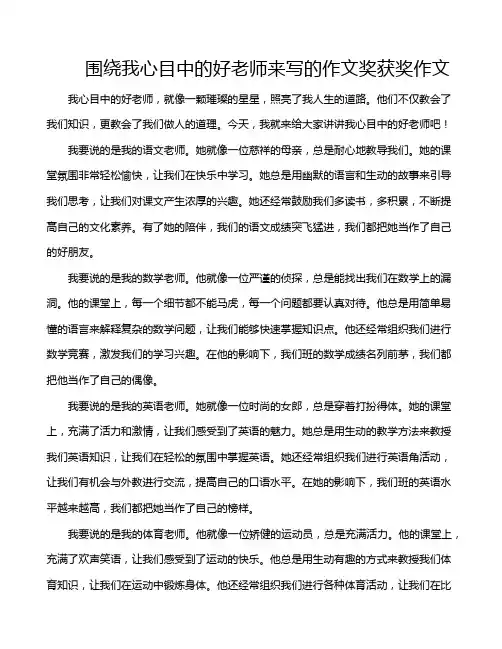 围绕我心目中的好老师来写的作文奖获奖作文

我心目中的好老师，就像一颗璀璨的星星，照亮了我人生的道路。他们不仅教会了我们知识，更教会了我们做人的道理。今天，我就来给大家讲讲我心目中的好老师吧！

我要说的是我的语文老师。她就像一位慈祥的母亲，总是耐心地教导我们。她的课堂氛围非常轻松愉快，让我们在快乐中学习。她总是用幽默的语言和生动的故事来引导我们思考，让我们对课文产生浓厚的兴趣。她还经常鼓励我们多读书，多积累，不断提高自己的文化素养。有了她的陪伴，我们的语文成绩突飞猛进，我们都把她当作了自己的好朋友。

我要说的是我的数学老师。他就像一位严谨的侦探，总是能找出我们在数学上的漏洞。他的课堂上，每一个细节都不能马虎，每一个问题都要认真对待。他总是用简单易懂的语言来解释复杂的数学问题，让我们能够快速掌握知识点。他还经常组织我们进行数学竞赛，激发我们的学习兴趣。在他的影响下，我们班的数学成绩名列前茅，我们都把他当作了自己的偶像。

我要说的是我的英语老师。她就像一位时尚的女郎，总是穿着打扮得体。她的课堂上，充满了活力和激情，让我们感受到了英语的魅力。她总是用生动的教学方法来教授我们英语知识，让我们在轻松的氛围中掌握英语。她还经常组织我们进行英语角活动，让我们有机会与外教进行交流，提高自己的口语水平。在她的影响下，我们班的英语水平越来越高，我们都把她当作了自己的榜样。

我要说的是我的体育老师。他就像一位矫健的运动员，总是充满活力。他的课堂上，充满了欢声笑语，让我们感受到了运动的快乐。他总是用生动有趣的方式来教授我们体育知识，让我们在运动中锻炼身体。他还经常组织我们进行各种体育活动，让我们在比